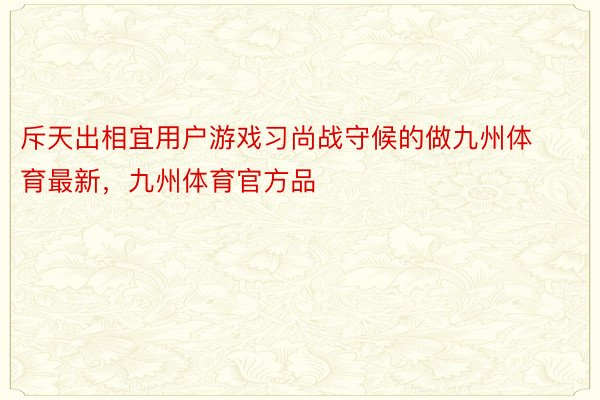 斥天出相宜用户游戏习尚战守候的做九州体育最新，九州体育官方品